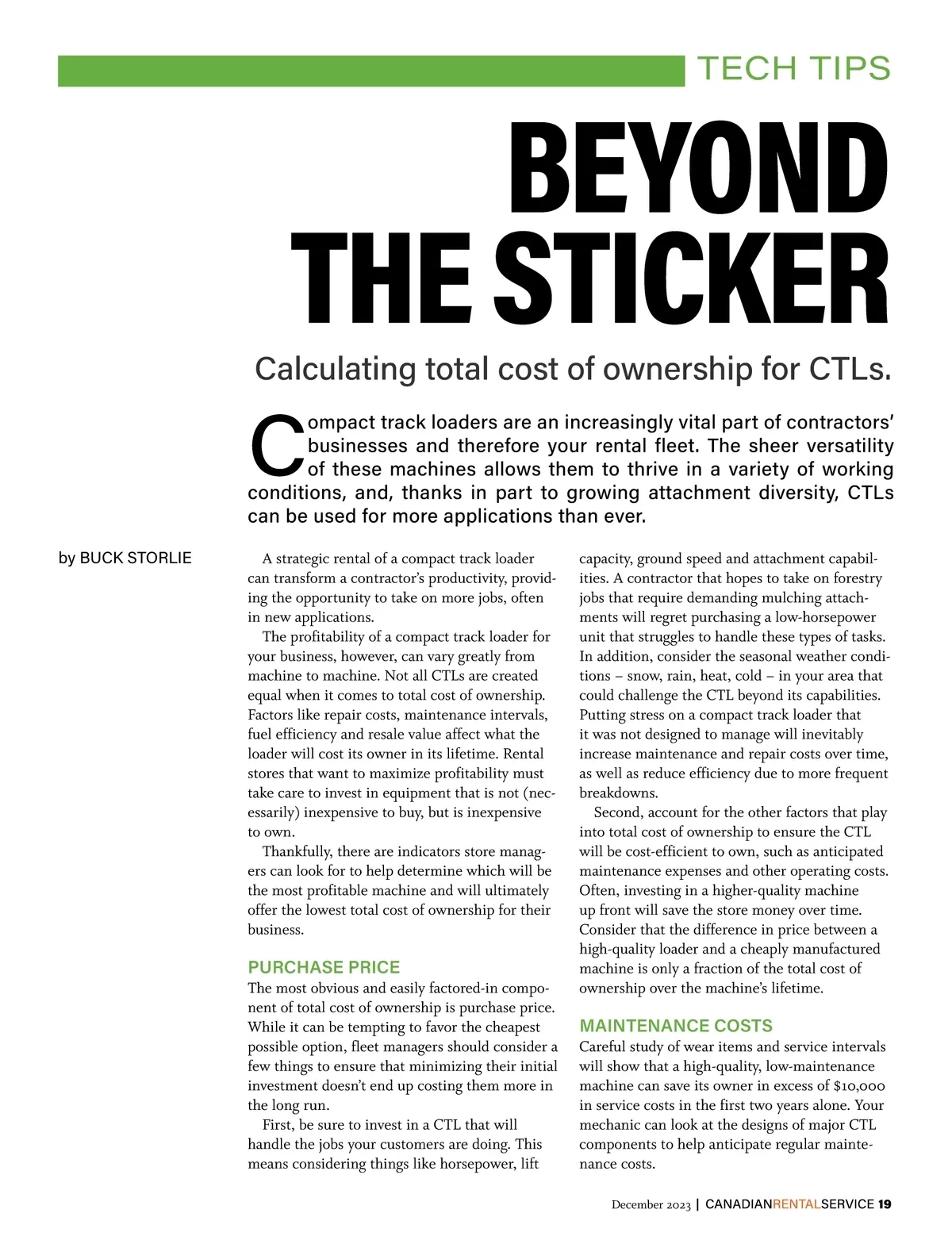 TECH TIPS

BEYOND THE STICKER

Calculating total cost of ownership for CTLs.

Compact track loaders are an increasingly vital part of contractors' businesses and therefore your rental fleet. The sheer versatility of these machines allows them to thrive in a variety of working conditions, and, thanks in part to growing attachment diversity, CTLs can be used for more applications than ever.

by BUCK STORLIE

A strategic rental of a compact track loader can transform a contractor's productivity, providing the opportunity to take on more jobs, often in new applications.

The profitability of a compact track loader for your business, however, can vary greatly from machine to machine. Not all CTLs are created equal when it comes to total cost of ownership. Factors like repair costs, maintenance intervals, fuel efficiency and resale value affect what the loader will cost its owner in its lifetime. Rental stores that want to maximize profitability must take care to invest in equipment that is not (necessarily) inexpensive to buy, but is inexpensive to own.

Thankfully, there are indicators store managers can look for to help determine which will be the most profitable machine and will ultimately offer the lowest total cost of ownership for their business.

PURCHASE PRICE
The most obvious and easily factored-in component of total cost of ownership is purchase price. While it can be tempting to favor the cheapest possible option, fleet managers should consider a few things to ensure that minimizing their initial investment doesn't end up costing them more in the long run.

First, be sure to invest in a CTL that will handle the jobs your customers are doing. This means considering things like horsepower, lift capacity, ground speed and attachment capabilities. A contractor that hopes to take on forestry jobs that require demanding mulching attachments will regret purchasing a low-horsepower unit that struggles to handle these types of tasks. In addition, consider the seasonal weather conditions – snow, rain, heat, cold – in your area that could challenge the CTL beyond its capabilities. Putting stress on a compact track loader that it was not designed to manage will inevitably increase maintenance and repair costs over time, as well as reduce efficiency due to more frequent breakdowns.

Second, account for the other factors that play into total cost of ownership to ensure the CTL will be cost-efficient to own, such as anticipated maintenance expenses and other operating costs. Often, investing in a higher-quality machine up front will save the store money over time. Consider that the difference in price between a high-quality loader and a cheaply manufactured machine is only a fraction of the total cost of ownership over the machine's lifetime.

MAINTENANCE COSTS
Careful study of wear items and service intervals will show that a high-quality, low-maintenance machine can save its owner in excess of $10,000 in service costs in the first two years alone. Your mechanic can look at the designs of major CTL components to help anticipate regular maintenance costs.

December 2023 | CANADIANRENTALSERVICE 19